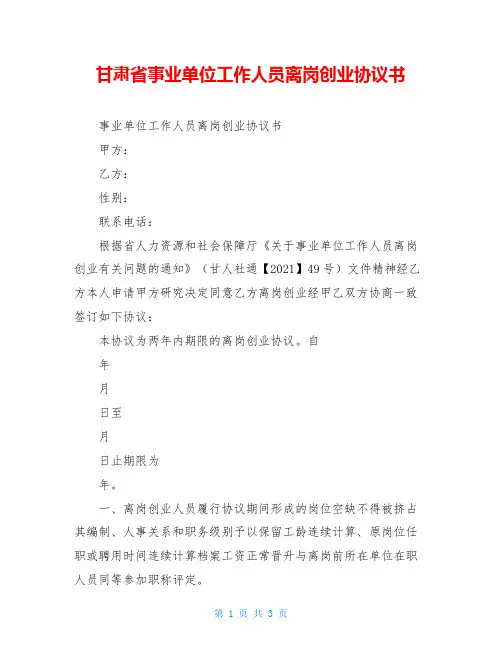 甘肃省事业单位工作人员离岗创业协议书

事业单位工作人员离岗创业协议书

甲方：

乙方：

性别：

联系电话：

根据省人力资源和社会保障厅《关于事业单位工作人员离岗创业有关问题的通知》（甘人社通【2021】49号）文件精神经乙方本人申请甲方研究决定同意乙方离岗创业经甲乙双方协商一致签订如下协议：

本协议为两年内期限的离岗创业协议。自

年

月

日至

月

日止期限为

年。

一、离岗创业人员履行协议期间形成的岗位空缺不得被挤占其编制、人事关系和职务级别予以保留工龄连续计算、原岗位任职或聘用时间连续计算档案工资正常晋升与离岗前所在单位在职人员同等参加职称评定。

第 1 页 共 3 页